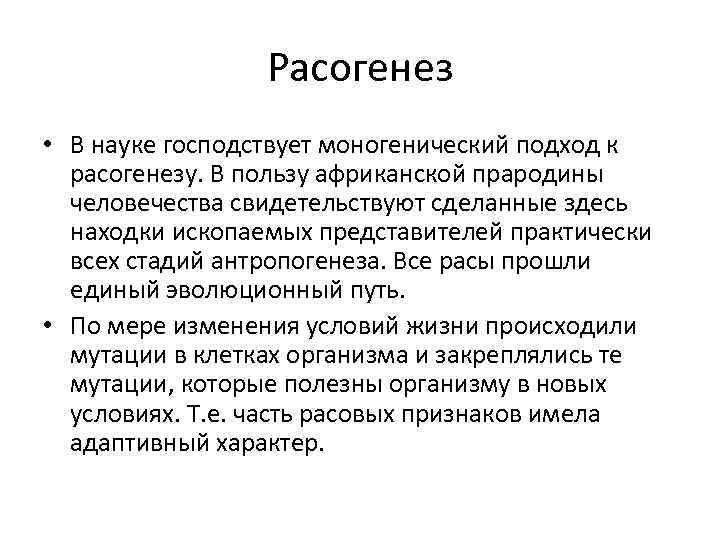 Расогенез

• В науке господствует моногенический подход к расогенезу. В пользу африканской прародины человечества свидетельствуют сделанные здесь находки ископаемых представителей практически всех стадий антропогенеза. Все расы прошли единый эволюционный путь.

• По мере изменения условий жизни происходили мутации в клетках организма и закреплялись те мутации, которые полезны организму в новых условиях. Т.е. часть расовых признаков имела адаптивный характер.